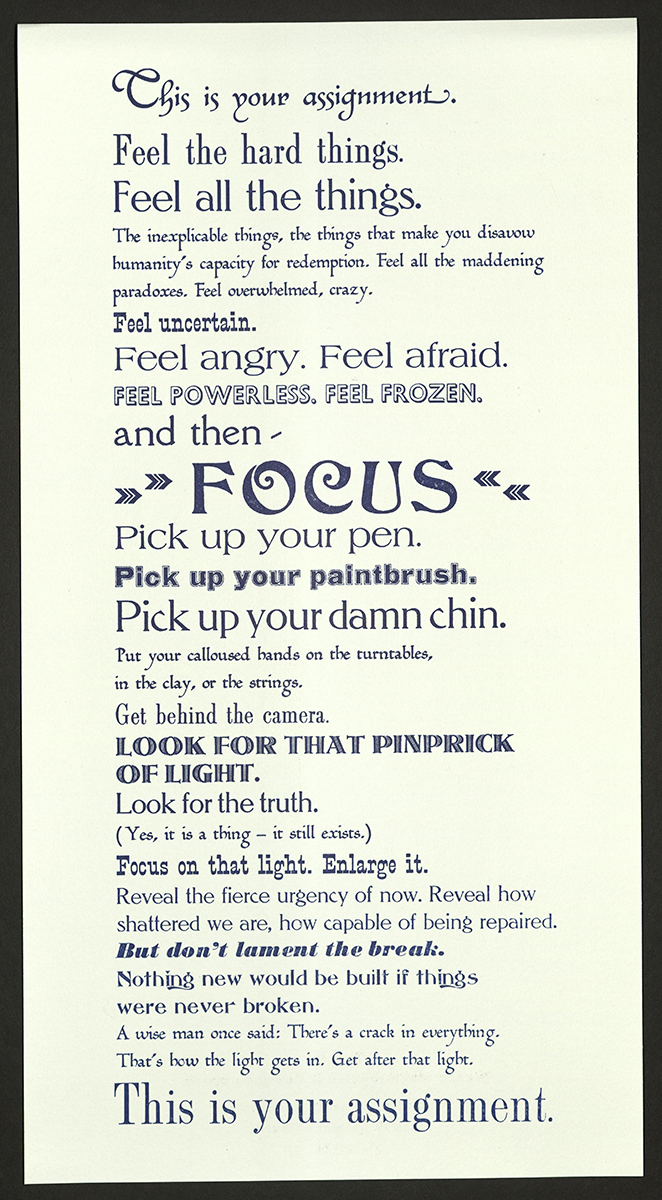 This is your assignment.

Feel the hard things.

Feel all the things.

The inexplicable things, the things that make you disavow humanity's capacity for redemption. Feel all the maddening paradoxes. Feel overwhelmed, crazy.

Feel uncertain.

Feel angry. Feel afraid.

FEEL POWERLESS. FEEL FROZEN.

and then -

»» FOCUS ««

Pick up your pen.

Pick up your paintbrush.

Pick up your damn chin.

Put your calloused hands on the turntables, in the clay, or the strings.

Get behind the camera.

LOOK FOR THAT PINPRICK OF LIGHT.

Look for the truth.

(Yes, it is a thing – it still exists.)

Focus on that light. Enlarge it.

Reveal the fierce urgency of now. Reveal how shattered we are, how capable of being repaired.

But don't lament the break.

Nothing new would be built if things were never broken.

A wise man once said: There's a crack in everything. That's how the light gets in. Get after that light.

This is your assignment.